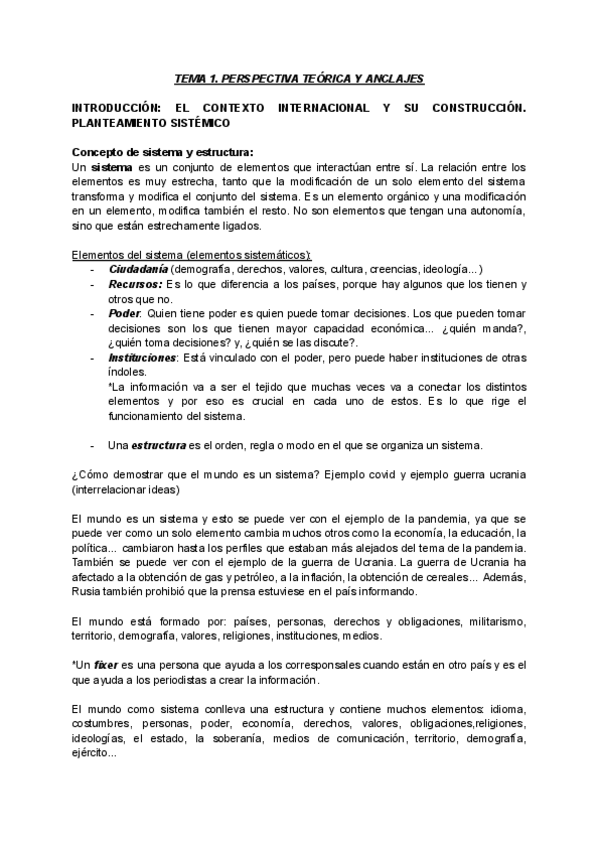 TEMA 1. PERSPECTIVA TEÓRICA Y ANCLAJES

INTRODUCCIÓN: EL CONTEXTO INTERNACIONAL Y SU CONSTRUCCIÓN. PLANTEAMIENTO SISTÉMICO

Concepto de sistema y estructura:
Un sistema es un conjunto de elementos que interactúan entre sí. La relación entre los elementos es muy estrecha, tanto que la modificación de un solo elemento del sistema transforma y modifica el conjunto del sistema. Es un elemento orgánico y una modificación en un elemento, modifica también el resto. No son elementos que tengan una autonomía, sino que están estrechamente ligados.

Elementos del sistema (elementos sistemáticos):
- Ciudadanía (demografía, derechos, valores, cultura, creencias, ideología...)
- Recursos: Es lo que diferencia a los países, porque hay algunos que los tienen y otros que no.
- Poder: Quien tiene poder es quien puede tomar decisiones. Los que pueden tomar decisiones son los que tienen mayor capacidad económica... ¿quién manda?, ¿quién toma decisiones? y, ¿quién se las discute?.
- Instituciones: Está vinculado con el poder, pero puede haber instituciones de otras índoles.
*La información va a ser el tejido que muchas veces va a conectar los distintos elementos y por eso es crucial en cada uno de estos. Es lo que rige el funcionamiento del sistema.

- Una estructura es el orden, regla o modo en el que se organiza un sistema.

¿Cómo demostrar que el mundo es un sistema? Ejemplo covid y ejemplo guerra ucrania (interrelacionar ideas)

El mundo es un sistema y esto se puede ver con el ejemplo de la pandemia, ya que se puede ver como un solo elemento cambia muchos otros como la economía, la educación, la política... cambiaron hasta los perfiles que estaban más alejados del tema de la pandemia. También se puede ver con el ejemplo de la guerra de Ucrania. La guerra de Ucrania ha afectado a la obtención de gas y petróleo, a la inflación, la obtención de cereales... Además, Rusia también prohibió que la prensa estuviese en el país informando.

El mundo está formado por: países, personas, derechos y obligaciones, militarismo, territorio, demografía, valores, religiones, instituciones, medios.

*Un fixer es una persona que ayuda a los corresponsales cuando están en otro país y es el que ayuda a los periodistas a crear la información.

El mundo como sistema conlleva una estructura y contiene muchos elementos: idioma, costumbres, personas, poder, economía, derechos, valores, obligaciones,religiones, ideologías, el estado, la soberanía, medios de comunicación, territorio, demografía, ejército...